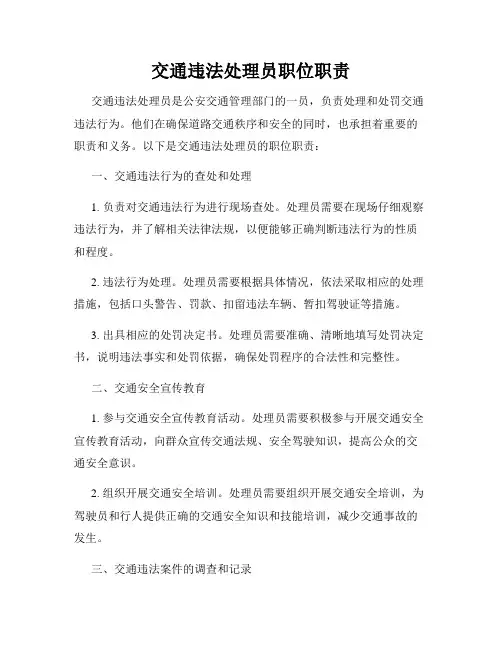 交通违法处理员职位职责

交通违法处理员是公安交通管理部门的一员，负责处理和处罚交通违法行为。他们在确保道路交通秩序和安全的同时，也承担着重要的职责和义务。以下是交通违法处理员的职位职责：

一、交通违法行为的查处和处理

1. 负责对交通违法行为进行现场查处。处理员需要在现场仔细观察违法行为，并了解相关法律法规，以便能够正确判断违法行为的性质和程度。

2. 违法行为处理。处理员需要根据具体情况，依法采取相应的处理措施，包括口头警告、罚款、扣留违法车辆、暂扣驾驶证等措施。

3. 出具相应的处罚决定书。处理员需要准确、清晰地填写处罚决定书，说明违法事实和处罚依据，确保处罚程序的合法性和完整性。

二、交通安全宣传教育

1. 参与交通安全宣传教育活动。处理员需要积极参与开展交通安全宣传教育活动，向群众宣传交通法规、安全驾驶知识，提高公众的交通安全意识。

2. 组织开展交通安全培训。处理员需要组织开展交通安全培训，为驾驶员和行人提供正确的交通安全知识和技能培训，减少交通事故的发生。

三、交通违法案件的调查和记录